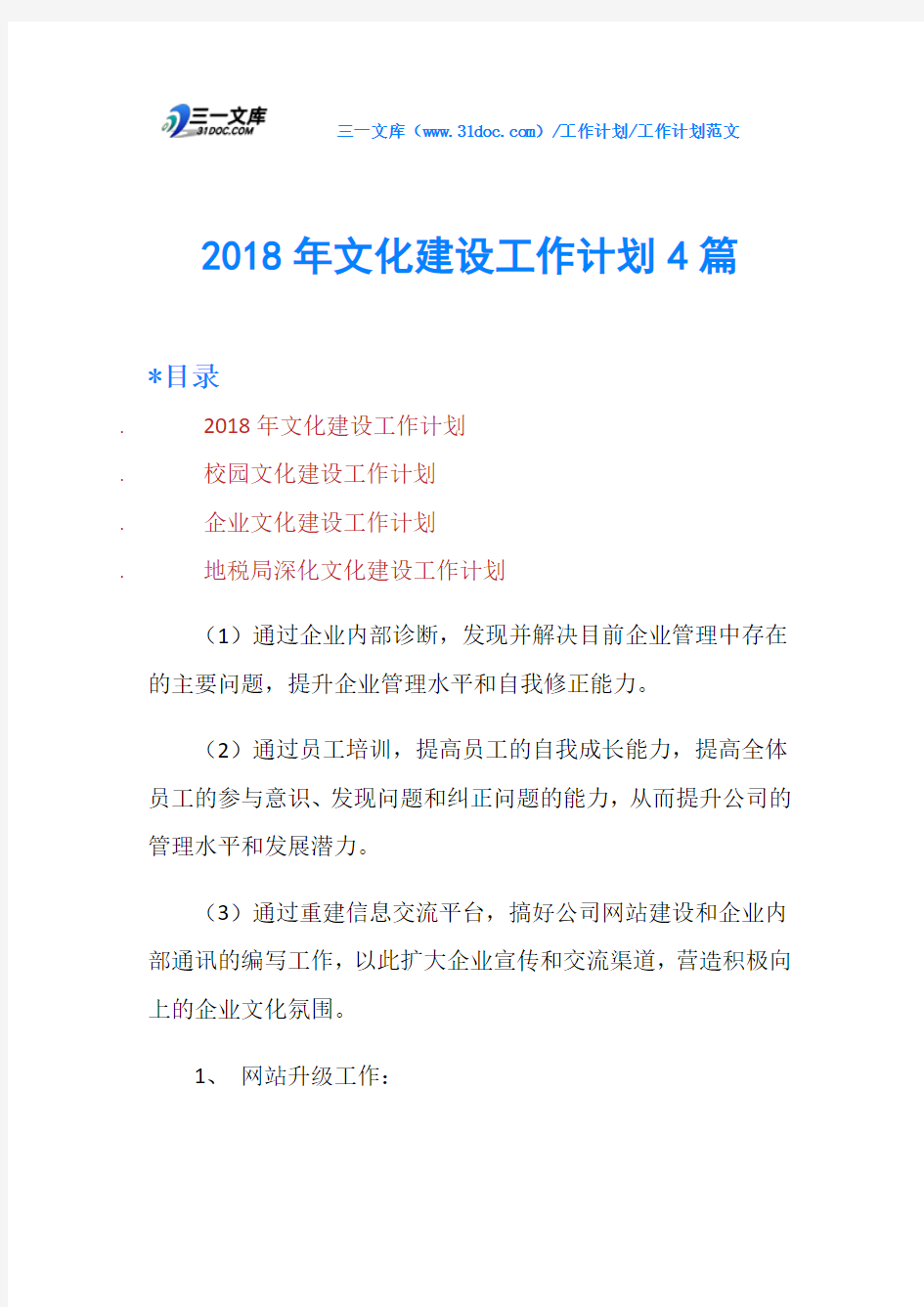 三一文库
31DOC.COM

三一文库（www.31doc.com）/工作计划/工作计划范文

2018 年文化建设工作计划 4 篇

*目录

. 2018 年文化建设工作计划
. 校园文化建设工作计划
. 企业文化建设工作计划
. 地税局深化文化建设工作计划

（1）通过企业内部诊断，发现并解决目前企业管理中存在的主要问题，提升企业管理水平和自我修正能力。

（2）通过员工培训，提高员工的自我成长能力，提高全体员工的参与意识、发现问题和纠正问题的能力，从而提升公司的管理水平和发展潜力。

（3）通过重建信息交流平台，搞好公司网站建设和企业内部通讯的编写工作，以此扩大企业宣传和交流渠道，营造积极向上的企业文化氛围。

1、 网站升级工作：